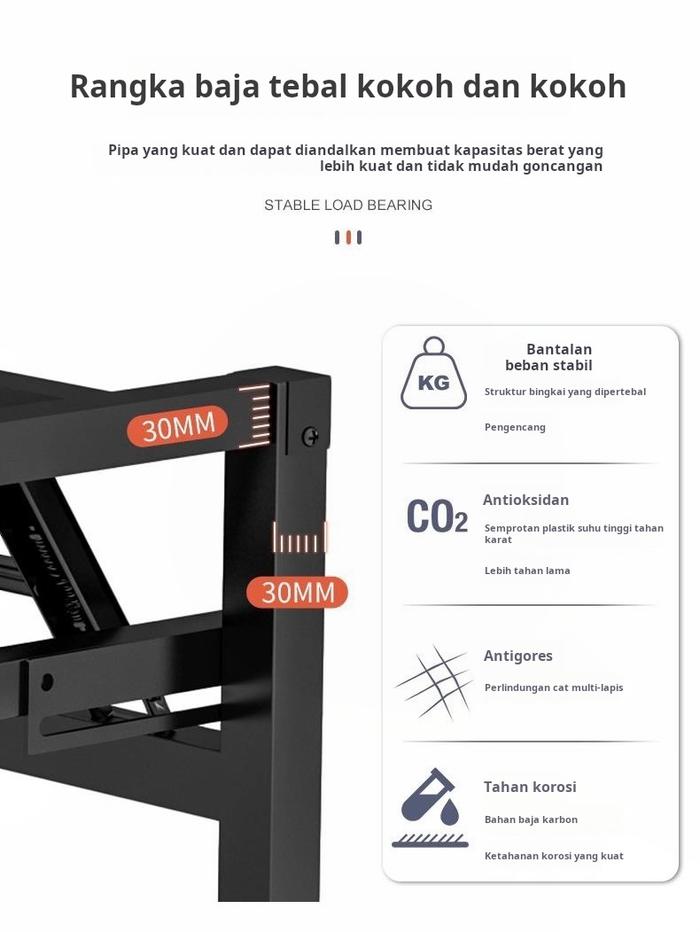 Rangka baja tebal kokoh dan kokoh

Pipa yang kuat dan dapat diandalkan membuat kapasitas berat yang lebih kuat dan tidak mudah goncangan

STABLE LOAD BEARING

30MM

30MM

KG

Bantalan beban stabil

Struktur bingkai yang dipertebal

Pengencang

$CO_2$

Antioksidan

Semprotan plastik suhu tinggi tahan karat

Lebih tahan lama

Antigores

Perlindungan cat multi-lapis

Tahan korosi

Bahan baja karbon

Ketahanan korosi yang kuat